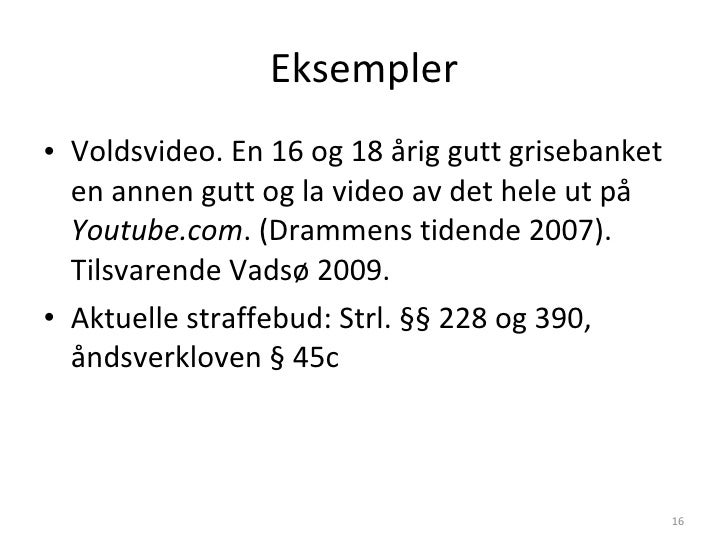 Eksempler

• Voldsvideo. En 16 og 18 årig gutt grisebanket en annen gutt og la video av det hele ut på Youtube.com. (Drammens tidende 2007). Tilsvarende Vadsø 2009.
• Aktuelle straffebud: Strl. §§ 228 og 390, åndsverkloven § 45c

16